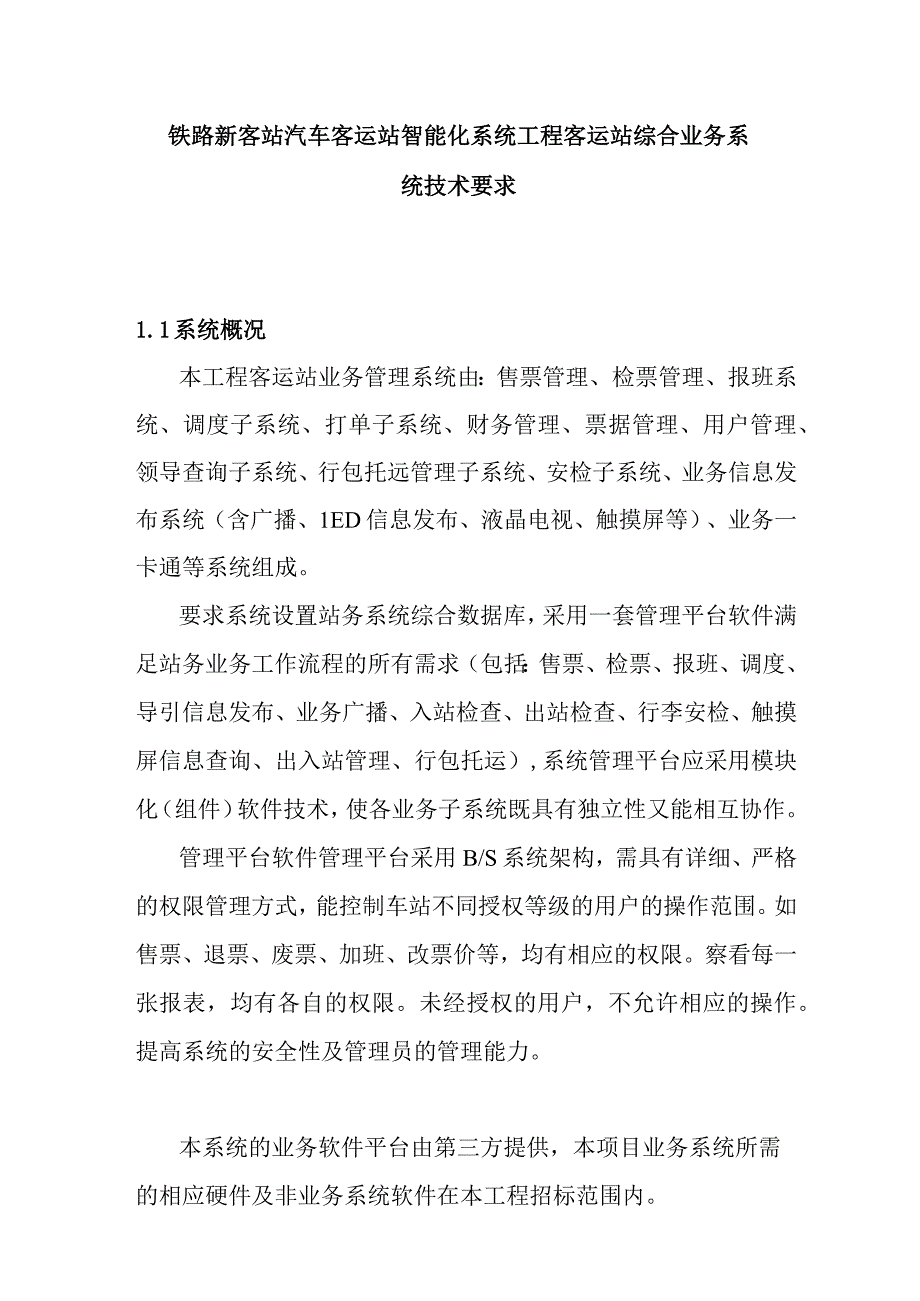 铁路新客站汽车客运站智能化系统工程客运站综合业务系统技术要求

1.1系统概况

本工程客运站业务管理系统由：售票管理、检票管理、报班系统、调度子系统、打单子系统、财务管理、票据管理、用户管理、领导查询子系统、行包托远管理子系统、安检子系统、业务信息发布系统（含广播、1ED信息发布、液晶电视、触摸屏等）、业务一卡通等系统组成。

要求系统设置站务系统综合数据库，采用一套管理平台软件满足站务业务工作流程的所有需求（包括：售票、检票、报班、调度、导引信息发布、业务广播、入站检查、出站检查、行李安检、触摸屏信息查询、出入站管理、行包托运），系统管理平台应采用模块化（组件）软件技术，使各业务子系统既具有独立性又能相互协作。

管理平台软件管理平台采用B/S系统架构，需具有详细、严格的权限管理方式，能控制车站不同授权等级的用户的操作范围。如售票、退票、废票、加班、改票价等，均有相应的权限。察看每一张报表，均有各自的权限。未经授权的用户，不允许相应的操作。提高系统的安全性及管理员的管理能力。

本系统的业务软件平台由第三方提供，本项目业务系统所需的相应硬件及非业务系统软件在本工程招标范围内。